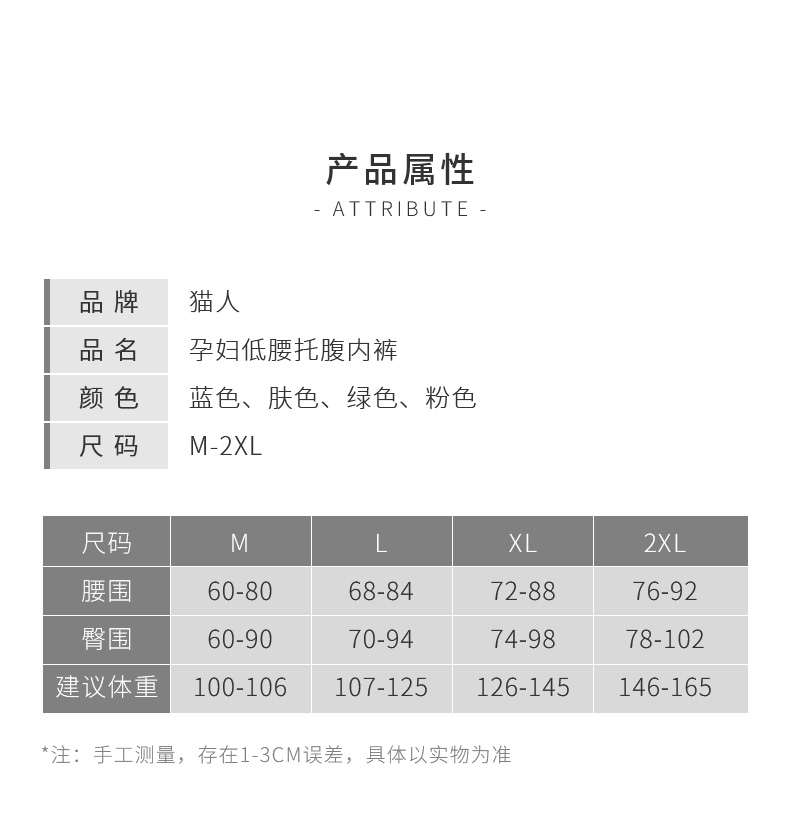 产品属性
- ATTRIBUTE -

| 品 牌 | 猫人 |
|---|---|
| 品 名 | 孕妇低腰托腹内裤 |
| 颜 色 | 蓝色、肤色、绿色、粉色 |
| 尺 码 | M-2XL |

| 尺码 | M | L | XL | 2XL |
|---|---|---|---|---|
| 腰围 | 60-80 | 68-84 | 72-88 | 76-92 |
| 臀围 | 60-90 | 70-94 | 74-98 | 78-102 |
| 建议体重 | 100-106 | 107-125 | 126-145 | 146-165 |

*注：手工测量，存在1-3CM误差，具体以实物为准